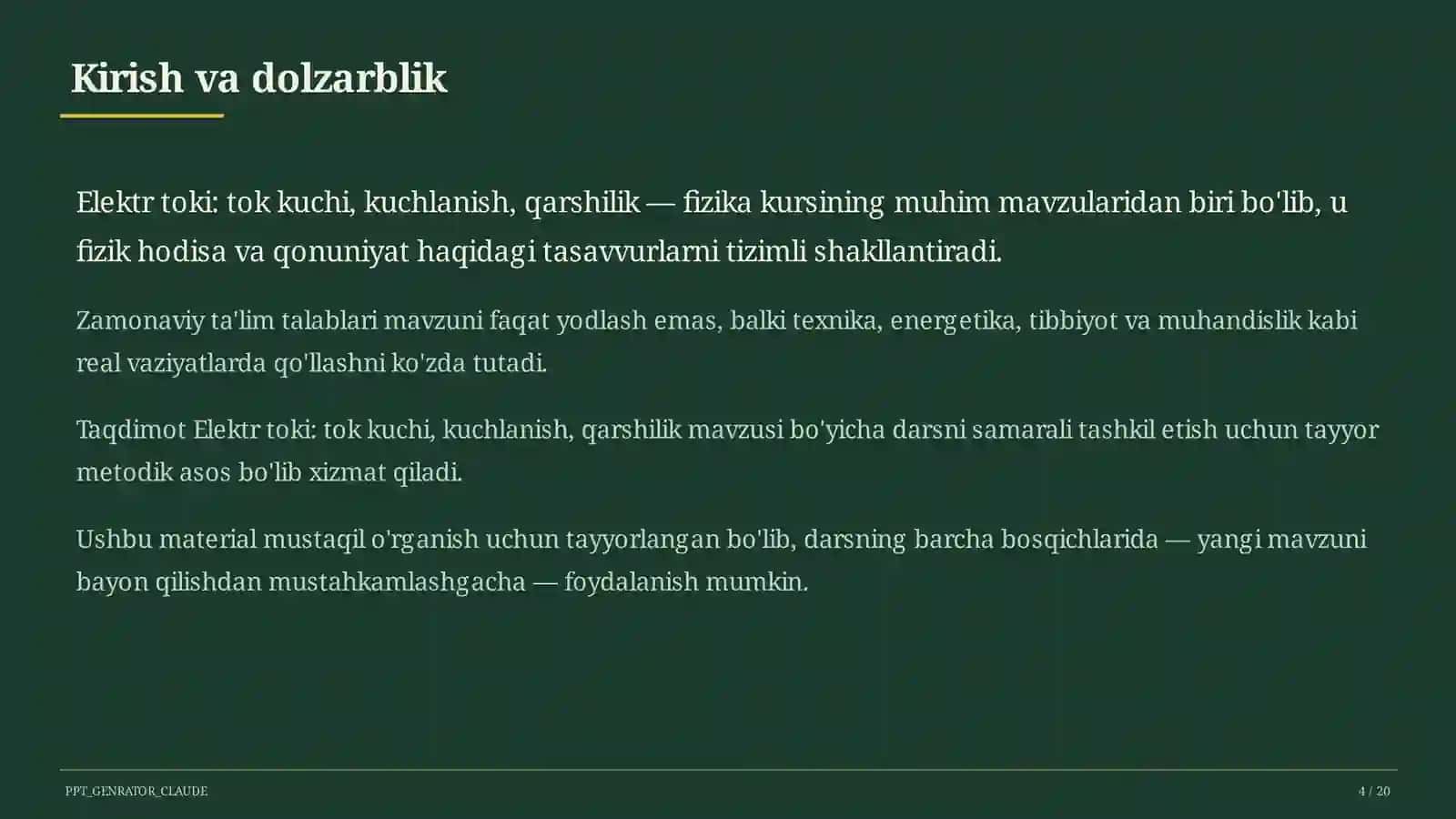 Kirish va dolzarblik

Elektr toki: tok kuchi, kuchlanish, qarshilik — fizika kursining muhim mavzularidan biri bo'lib, u fizik hodisa va qonuniyat haqidagi tasavvurlarni tizimli shakllantiradi.

Zamonaviy ta'lim talablari mavzuni faqat yodlash emas, balki texnika, energetika, tibbiyot va muhandislik kabi real vaziyatlarda qo'llashni ko'zda tutadi.

Taqdimot Elektr toki: tok kuchi, kuchlanish, qarshilik mavzusi bo'yicha darsni samarali tashkil etish uchun tayyor metodik asos bo'lib xizmat qiladi.

Ushbu material mustaqil o'rganish uchun tayyorlangan bo'lib, darsning barcha bosqichlarida — yangi mavzuni bayon qilishdan mustahkamlashgacha — foydalanish mumkin.

PPT_GENRATOR_CLAUDE

4 / 20